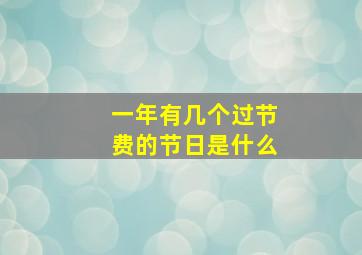 一年有几个过节费的节日是什么